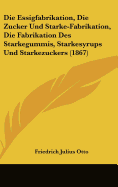 Die Essigfabrikation, Die Zucker Und Starke-Fabrikation, Die Fabrikation Des Starkegummis, Starkesyrups Und Starkezuckers (1867)

Friedrich Julius Otto